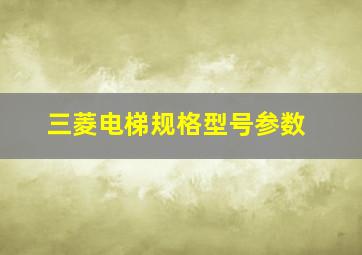 三菱电梯规格型号参数